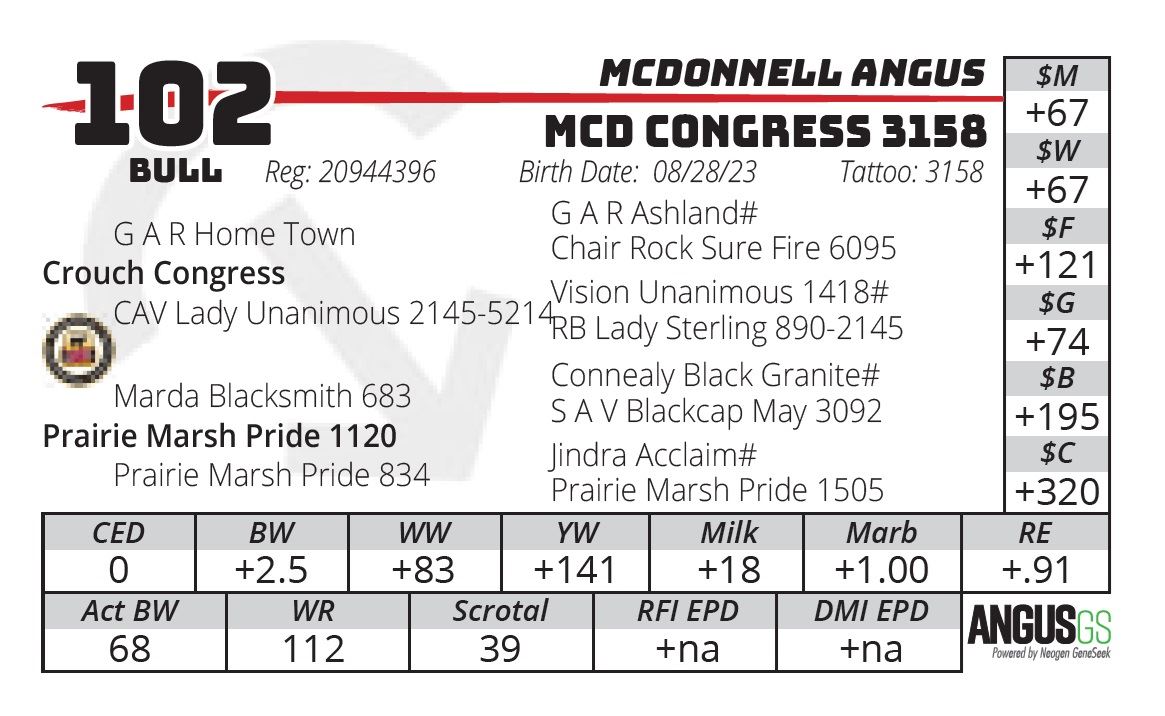 102
BULL

MCDONNELL ANGUS
MCD CONGRESS 3158
Reg: 20944396 Birth Date: 08/28/23 Tattoo: 3158

G A R Home Town
Crouch Congress
CAV Lady Unanimous 2145-5214

Marda Blacksmith 683
Prairie Marsh Pride 1120
Prairie Marsh Pride 834

G A R Ashland#
Chair Rock Sure Fire 6095
Vision Unanimous 1418#
RB Lady Sterling 890-2145
Connealy Black Granite#
S A V Blackcap May 3092
Jindra Acclaim#
Prairie Marsh Pride 1505

| $M |
|---|
| +67 |
| $W |
| +67 |
| $F |
| +121 |
| $G |
| +74 |
| $B |
| +195 |
| $C |
| +320 |

| CED | BW | WW | YW | Milk | Marb | RE |
|---|---|---|---|---|---|---|
| 0 | +2.5 | +83 | +141 | +18 | +1.00 | +.91 |

| Act BW | WR | Scrotal | RFI EPD | DMI EPD |
|---|---|---|---|---|
| 68 | 112 | 39 | +na | +na |

ANGUSGS
Powered by Neogen GeneSeek